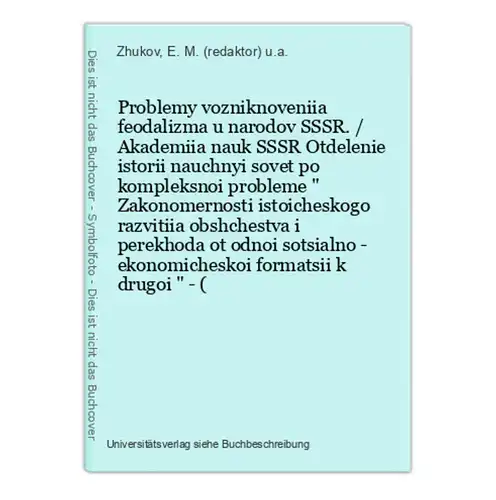 Dies ist nicht das Buchcover - Symbolfoto - Dies ist nicht das Buchcover

Zhukov, E. M. (redaktor) u.a.

Problemy vozniknoveniia feodalizma u narodov SSSR. / Akademiia nauk SSSR Otdelenie istorii nauchnyi sovet po kompleksnoi probleme " Zakonomernosti istoicheskogo razvitiia obshchestva i perekhoda ot odnoi sotsialno - ekonomicheskoi formatsii k drugoi " - (

Universitätsverlag siehe Buchbeschreibung